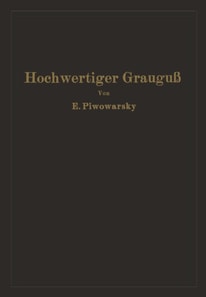 Hochwertiger Grauguß

Von

E. Piwowarsky